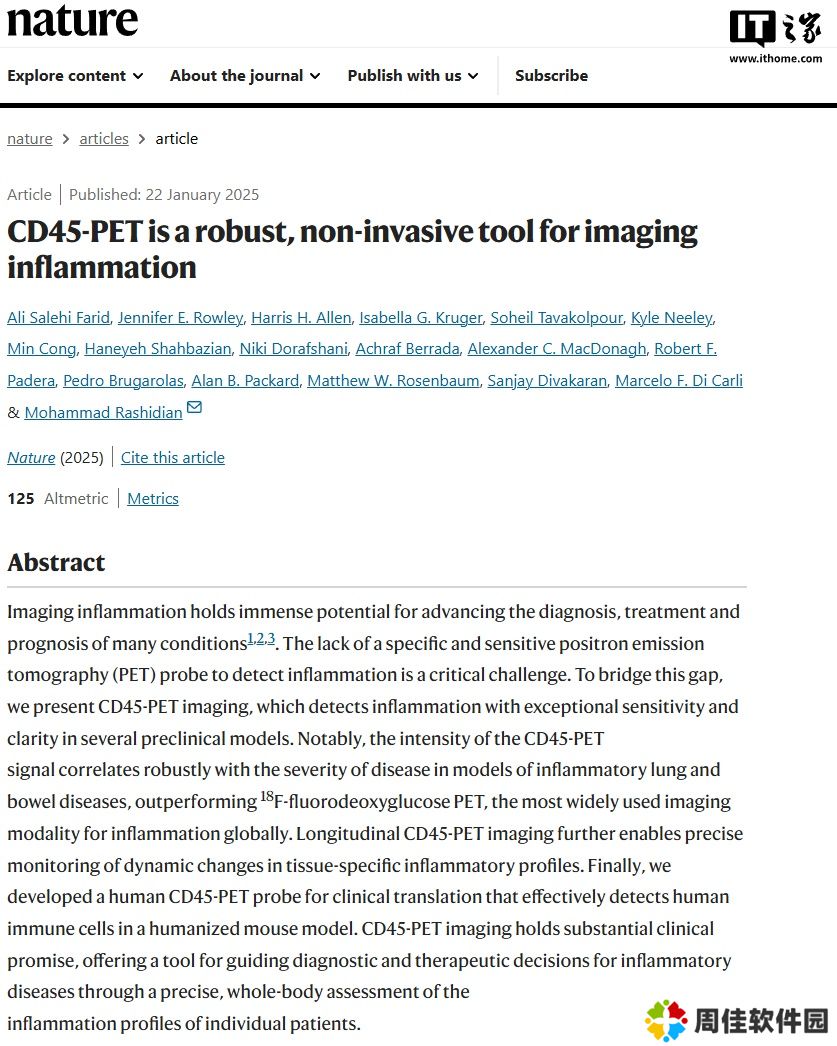 nature

IT之家
www.ithome.com

Explore content About the journal Publish with us Subscribe

nature > articles > article

Article | Published: 22 January 2025

CD45-PET is a robust, non-invasive tool for imaging inflammation

Ali Salehi Farid, Jennifer E. Rowley, Harris H. Allen, Isabella G. Kruger, Soheil Tavakolpour, Kyle Neeley, Min Cong, Haneyeh Shahbazian, Niki Dorafshani, Achraf Berrada, Alexander C. MacDonagh, Robert F. Padera, Pedro Brugarolas, Alan B. Packard, Matthew W. Rosenbaum, Sanjay Divakaran, Marcelo F. Di Carli & Mohammad Rashidian

Nature (2025) | Cite this article

125 Altmetric | Metrics

Abstract

Imaging inflammation holds immense potential for advancing the diagnosis, treatment and prognosis of many conditions$^{1,2,3}$. The lack of a specific and sensitive positron emission tomography (PET) probe to detect inflammation is a critical challenge. To bridge this gap, we present CD45-PET imaging, which detects inflammation with exceptional sensitivity and clarity in several preclinical models. Notably, the intensity of the CD45-PET signal correlates robustly with the severity of disease in models of inflammatory lung and bowel diseases, outperforming $^{18}$F-fluorodeoxyglucose PET, the most widely used imaging modality for inflammation globally. Longitudinal CD45-PET imaging further enables precise monitoring of dynamic changes in tissue-specific inflammatory profiles. Finally, we developed a human CD45-PET probe for clinical translation that effectively detects human immune cells in a humanized mouse model. CD45-PET imaging holds substantial clinical promise, offering a tool for guiding diagnostic and therapeutic decisions for inflammatory diseases through a precise, whole-body assessment of the inflammation profiles of individual patients.

周佳软件园